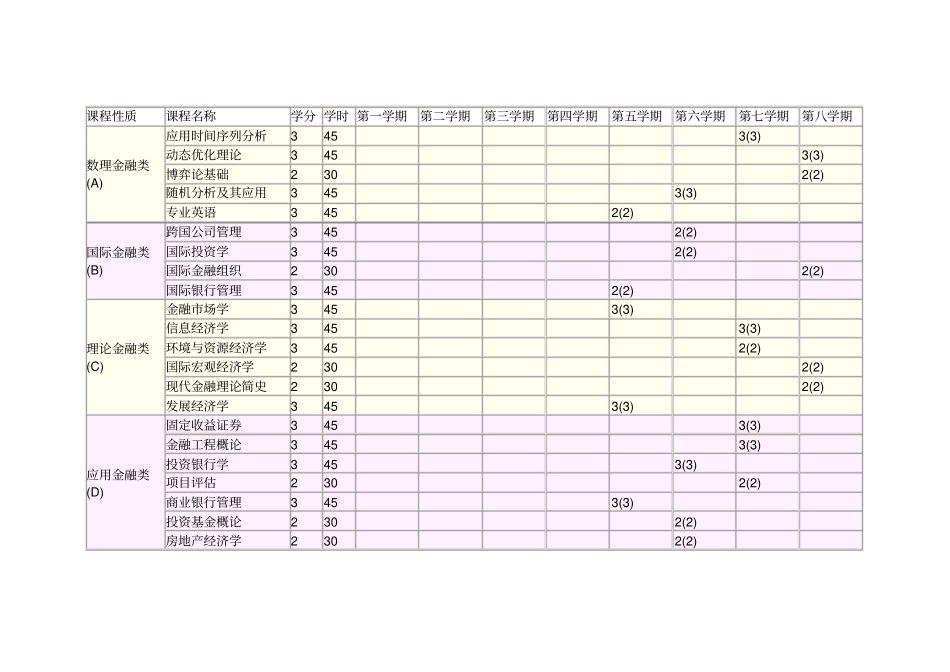 | 课程性质 | 课程名称 | 学分 | 学时 | 第一学期 | 第二学期 | 第三学期 | 第四学期 | 第五学期 | 第六学期 | 第七学期 | 第八学期 |
|---|---|---|---|---|---|---|---|---|---|---|---|
| 数理金融类 (A) | 应用时间序列分析 | 3 | 45 | | | | | | | 3(3) | |
| | 动态优化理论 | 3 | 45 | | | | | | | | 3(3) |
| | 博弈论基础 | 2 | 30 | | | | | | | | 2(2) |
| | 随机分析及其应用 | 3 | 45 | | | | | | 3(3) | | |
| | 专业英语 | 3 | 45 | | | | | 2(2) | | | |
| 国际金融类 (B) | 跨国公司管理 | 3 | 45 | | | | | | 2(2) | | |
| | 国际投资学 | 3 | 45 | | | | | | 2(2) | | |
| | 国际金融组织 | 2 | 30 | | | | | | | | 2(2) |
| | 国际银行管理 | 3 | 45 | | | | | 2(2) | | | |
| 理论金融类 (C) | 金融市场学 | 3 | 45 | | | | | 3(3) | | | |
| | 信息经济学 | 3 | 45 | | | | | | | 3(3) | |
| | 环境与资源经济学 | 3 | 45 | | | | | | | 2(2) | |
| | 国际宏观经济学 | 2 | 30 | | | | | | | | 2(2) |
| | 现代金融理论简史 | 2 | 30 | | | | | | | | 2(2) |
| | 发展经济学 | 3 | 45 | | | | | 3(3) | | | |
| 应用金融类 (D) | 固定收益证券 | 3 | 45 | | | | | | | 3(3) | |
| | 金融工程概论 | 3 | 45 | | | | | | | 3(3) | |
| | 投资银行学 | 3 | 45 | | | | | | 3(3) | | |
| | 项目评估 | 2 | 30 | | | | | | | 2(2) | |
| | 商业银行管理 | 3 | 45 | | | | | 3(3) | | | |
| | 投资基金概论 | 2 | 30 | | | | | | 2(2) | | |
| | 房地产经济学 | 2 | 30 | | | | | | 2(2) | | |